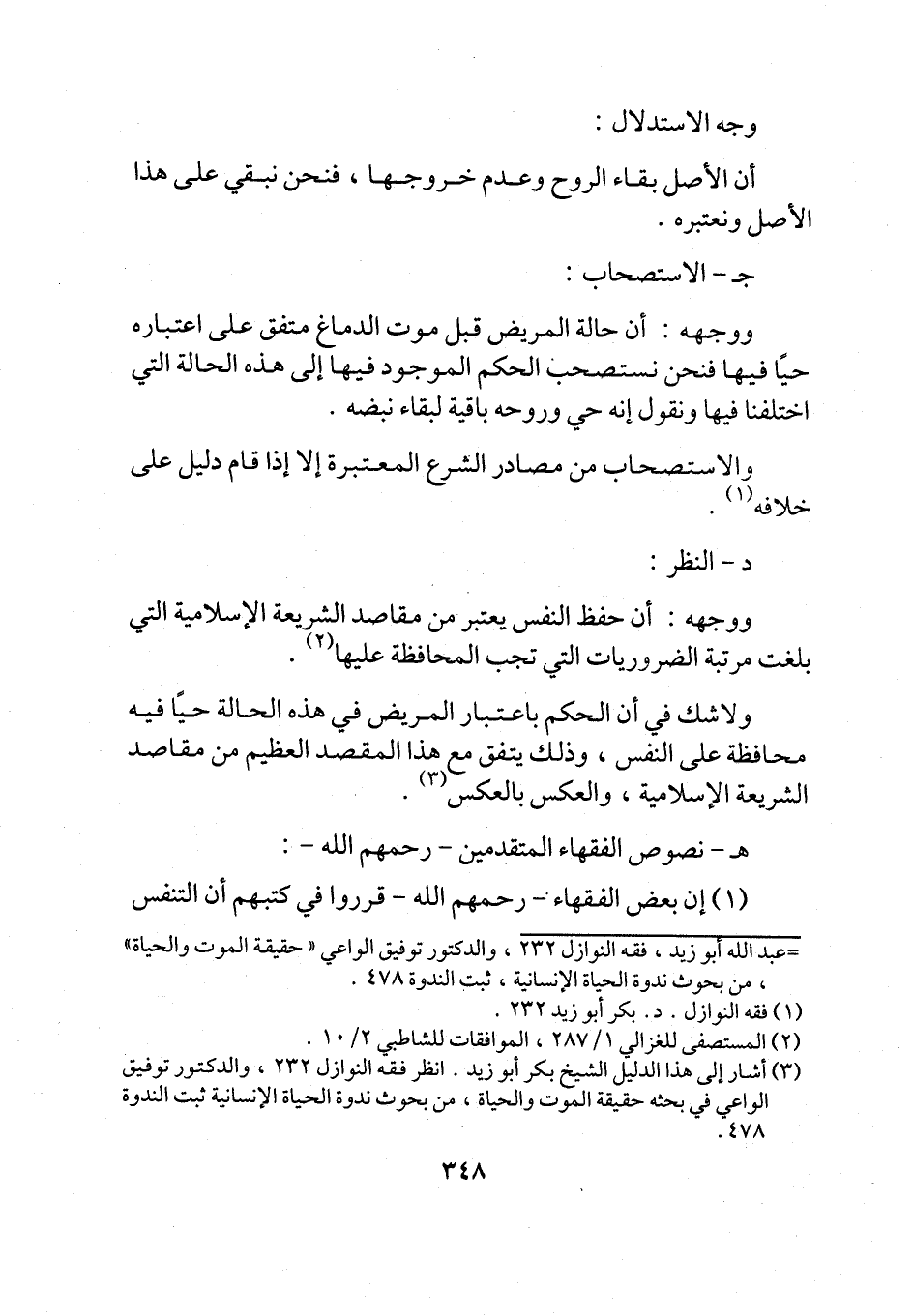 وجه الاستدلال :

أن الأصل بقاء الروح وعدم خروجها ، فنحن نبقي على هذا الأصل ونعتبره .

جـ - الاستصحاب :

ووجهه : أن حالة المريض قبل موت الدماغ متفق على اعتباره حيًا فيها فنحن نستصحب الحكم الموجود فيها إلى هذه الحالة التي اختلفنا فيها ونقول إنه حي وروحه باقية لبقاء نبضه .

والاستصحاب من مصادر الشرع المعتبرة إلا إذا قام دليل على خلافه$^{(١)}$ .

د - النظر :

ووجهه : أن حفظ النفس يعتبر من مقاصد الشريعة الإسلامية التي بلغت مرتبة الضروريات التي تجب المحافظة عليها$^{(٢)}$ .

ولاشك في أن الحكم باعتبار المريض في هذه الحالة حيًا فيه محافظة على النفس ، وذلك يتفق مع هذا المقصد العظيم من مقاصد الشريعة الإسلامية ، والعكس بالعكس$^{(٣)}$ .

هـ - نصوص الفقهاء المتقدمين - رحمهم الله - :

(١) إن بعض الفقهاء - رحمهم الله - قرروا في كتبهم أن التنفس

=عبد الله أبو زيد ، فقه النوازل ٢٣٢ ، والدكتور توفيق الواعي « حقيقة الموت والحياة» ، من بحوث ندوة الحياة الإنسانية ، ثبت الندوة ٤٧٨ .

(١) فقه النوازل . د. بكر أبو زيد ٢٣٢ .

(٢) المستصفى للغزالي ١/ ٢٨٧ ، الموافقات للشاطبي ٢/ ١٠ .

(٣) أشار إلى هذا الدليل الشيخ بكر أبو زيد . انظر فقه النوازل ٢٣٢ ، والدكتور توفيق الواعي في بحثه حقيقة الموت والحياة ، من بحوث ندوة الحياة الإنسانية ثبت الندوة ٤٧٨ .

٣٤٨